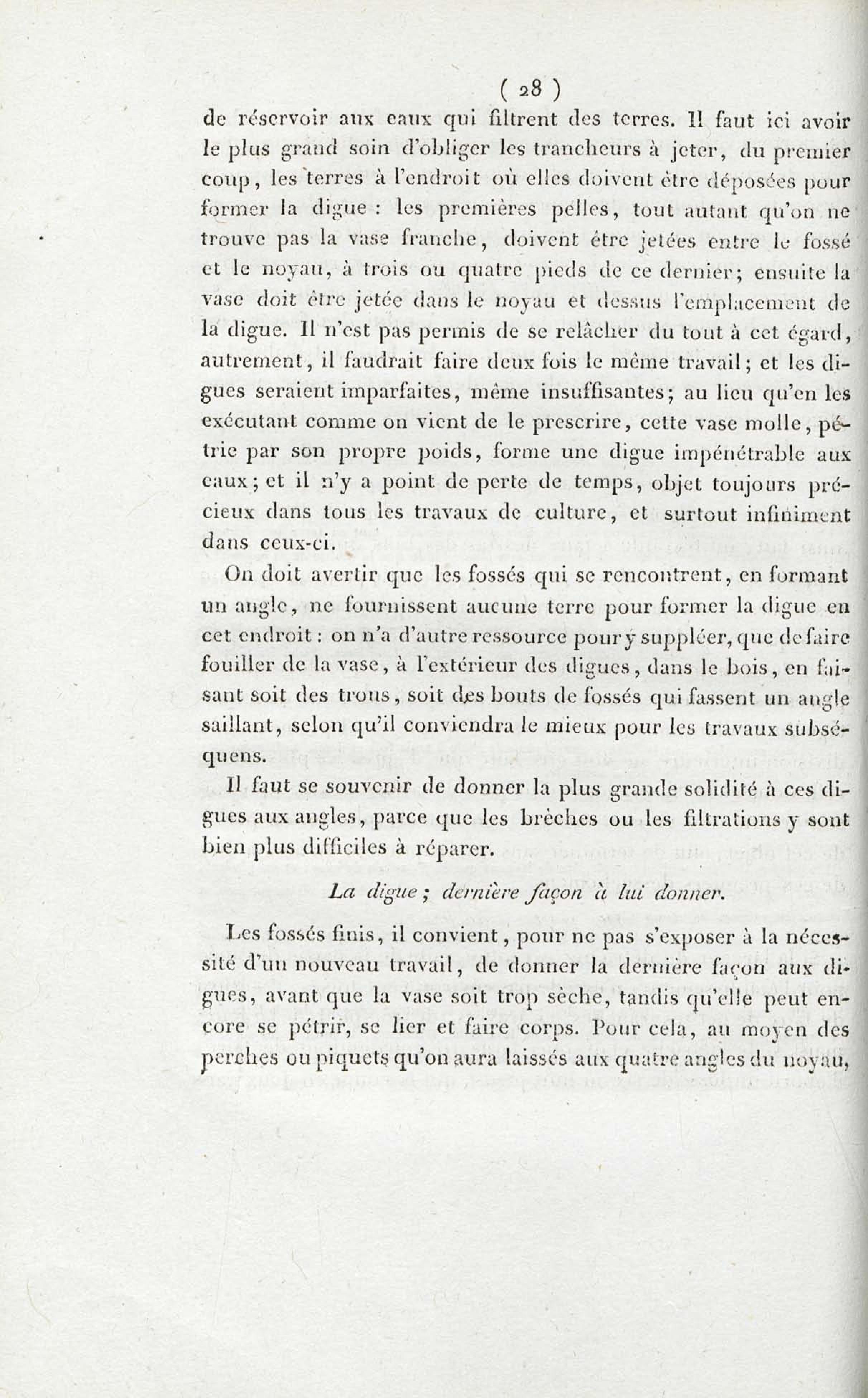 ( 28 )

de réservoir aux eaux qui filtrent des terres. Il faut ici avoir le plus grand soin d'obliger les trancheurs à jeter, du premier coup, les terres à l'endroit où elles doivent être déposées pour former la digue : les premières pelles, tout autant qu'on ne trouve pas la vase franche, doivent être jetées entre le fossé et le noyau, à trois ou quatre pieds de ce dernier; ensuite la vase doit être jetée dans le noyau et dessus l'emplacement de la digue. Il n'est pas permis de se relâcher du tout à cet égard, autrement, il faudrait faire deux fois le même travail; et les digues seraient imparfaites, même insuffisantes; au lieu qu'en les exécutant comme on vient de le prescrire, cette vase molle, pétrie par son propre poids, forme une digue impénétrable aux eaux; et il n'y a point de perte de temps, objet toujours précieux dans tous les travaux de culture, et surtout infiniment dans ceux-ci.

On doit avertir que les fossés qui se rencontrent, en formant un angle, ne fournissent aucune terre pour former la digue en cet endroit : on n'a d'autre ressource pour y suppléer, que de faire fouiller de la vase, à l'extérieur des digues, dans le bois, en faisant soit des trous, soit des bouts de fossés qui fassent un angle saillant, selon qu'il conviendra le mieux pour les travaux subséquens.

Il faut se souvenir de donner la plus grande solidité à ces digues aux angles, parce que les brèches ou les filtrations y sont bien plus difficiles à réparer.

La digue ; dernière façon à lui donner.

Les fossés finis, il convient, pour ne pas s'exposer à la nécessité d'un nouveau travail, de donner la dernière façon aux digues, avant que la vase soit trop sèche, tandis qu'elle peut encore se pétrir, se lier et faire corps. Pour cela, au moyen des perches ou piquets qu'on aura laissés aux quatre angles du noyau,